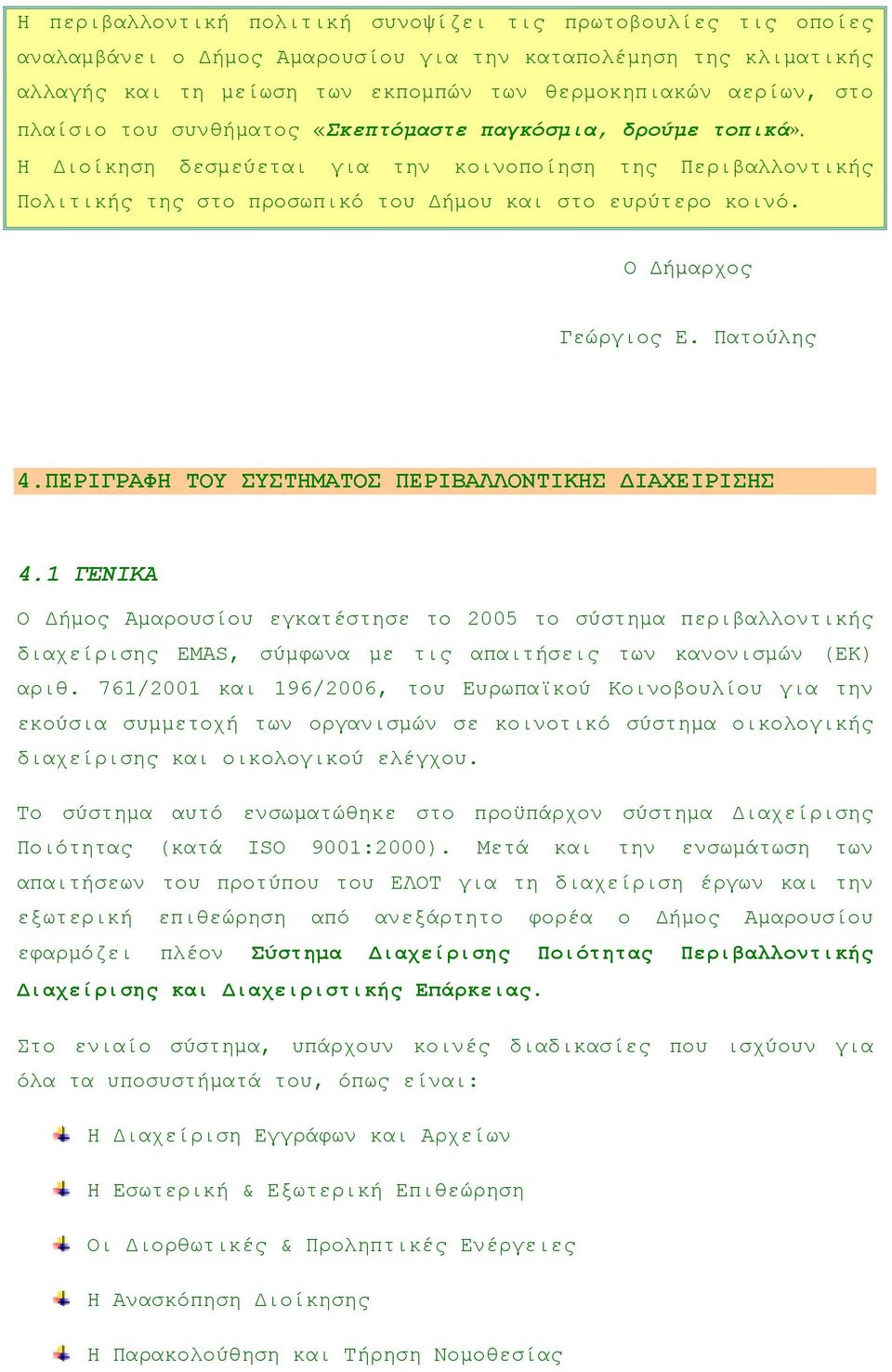 Η περιβαλλοντική πολιτική συνοψίζει τις πρωτοβουλίες τις οποίες αναλαμβάνει ο Δήμος Αμαρουσίου για την καταπολέμηση της κλιματικής αλλαγής και τη μείωση των εκπομπών των θερμοκηπιακών αερίων, στο πλαίσιο του συνθήματος «Σκεπτόμαστε παγκόσμια, δρούμε τοπικά».
Η Διοίκηση δεσμεύεται για την κοινοποίηση της Περιβαλλοντικής Πολιτικής της στο προσωπικό του Δήμου και στο ευρύτερο κοινό.

Ο Δήμαρχος

Γεώργιος Ε. Πατούλης

4.ΠΕΡΙΓΡΑΦΗ ΤΟΥ ΣΥΣΤΗΜΑΤΟΣ ΠΕΡΙΒΑΛΛΟΝΤΙΚΗΣ ΔΙΑΧΕΙΡΙΣΗΣ

4.1 ΓΕΝΙΚΑ

Ο Δήμος Αμαρουσίου εγκατέστησε το 2005 το σύστημα περιβαλλοντικής διαχείρισης EMAS, σύμφωνα με τις απαιτήσεις των κανονισμών (ΕΚ) αριθ. 761/2001 και 196/2006, του Ευρωπαϊκού Κοινοβουλίου για την εκούσια συμμετοχή των οργανισμών σε κοινοτικό σύστημα οικολογικής διαχείρισης και οικολογικού ελέγχου.

Το σύστημα αυτό ενσωματώθηκε στο προϋπάρχον σύστημα Διαχείρισης Ποιότητας (κατά ISO 9001:2000). Μετά και την ενσωμάτωση των απαιτήσεων του προτύπου του ΕΛΟΤ για τη διαχείριση έργων και την εξωτερική επιθεώρηση από ανεξάρτητο φορέα ο Δήμος Αμαρουσίου εφαρμόζει πλέον Σύστημα Διαχείρισης Ποιότητας Περιβαλλοντικής Διαχείρισης και Διαχειριστικής Επάρκειας.

Στο ενιαίο σύστημα, υπάρχουν κοινές διαδικασίες που ισχύουν για όλα τα υποσυστήματά του, όπως είναι:

Η Διαχείριση Εγγράφων και Αρχείων

Η Εσωτερική & Εξωτερική Επιθεώρηση

Οι Διορθωτικές & Προληπτικές Ενέργειες

Η Ανασκόπηση Διοίκησης

Η Παρακολούθηση και Τήρηση Νομοθεσίας